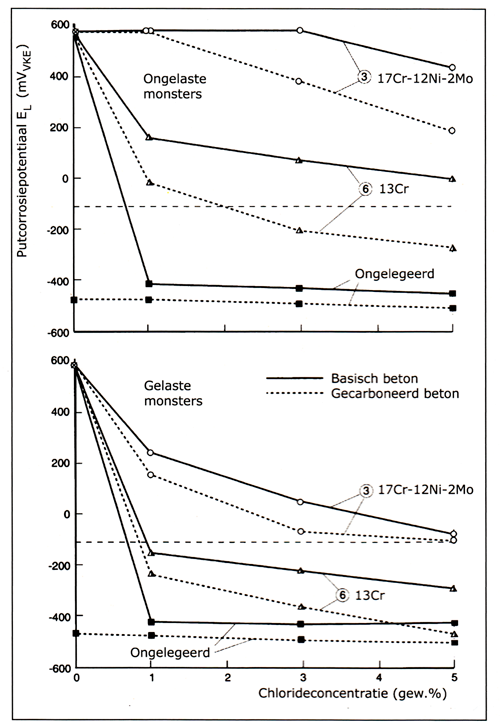 Putcorrosiepotentiaal $E_L$ ($mV_{VKE}$)

600
400
200
0
-200
-400
-600

Ongelaste monsters

3 17Cr-12Ni-2Mo

6 13Cr

Ongelegeerd

600
400
200
0
-200
-400
-600

Gelaste monsters

Basisch beton
Gecarboneerd beton

3 17Cr-12Ni-2Mo

6 13Cr

Ongelegeerd

0 1 2 3 4 5

Chlorideconcentratie (gew.%)